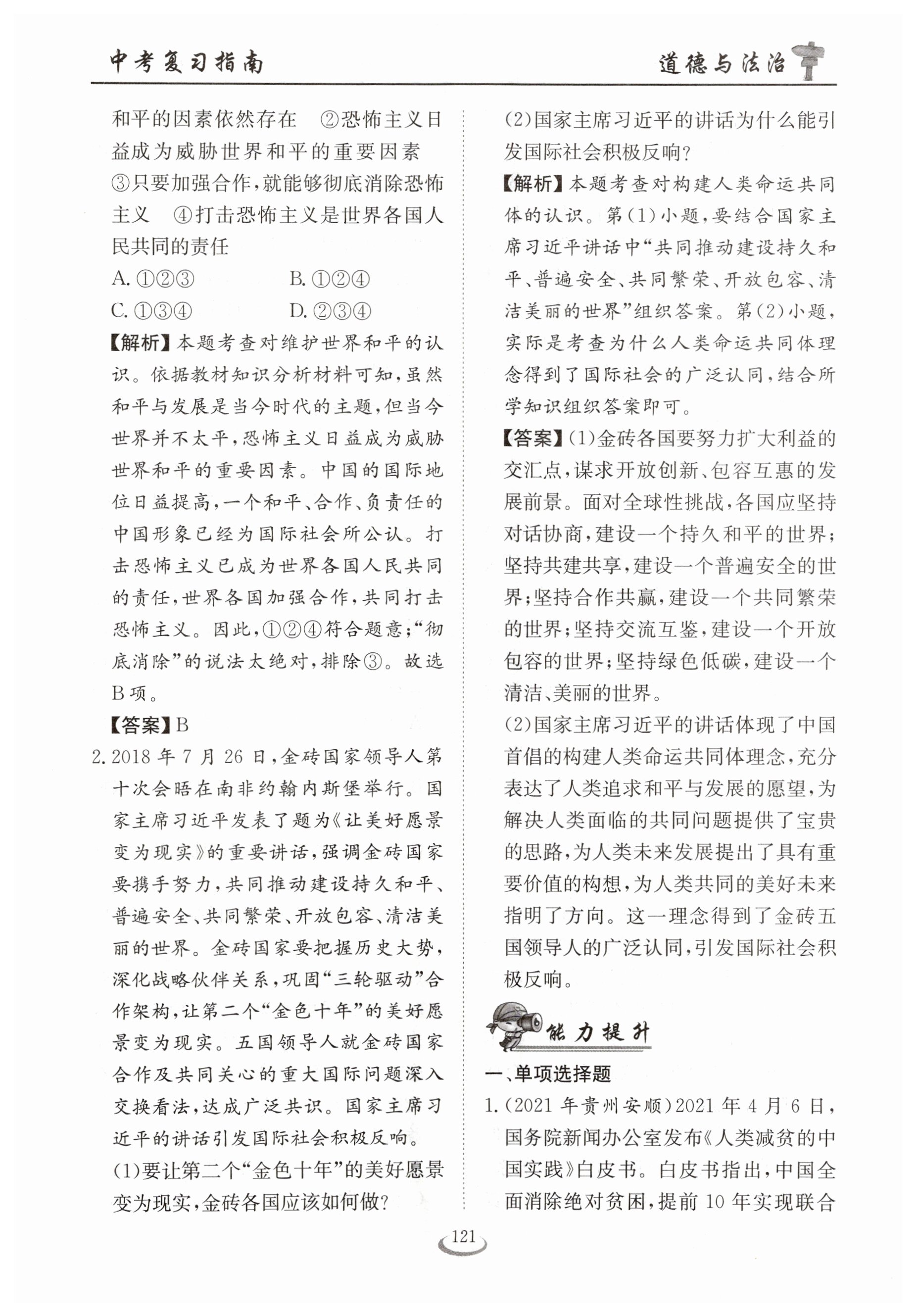 中考复习指南

道德与法治

和平的因素依然存在 ②恐怖主义日益成为威胁世界和平的重要因素 ③只要加强合作,就能够彻底消除恐怖主义 ④打击恐怖主义是世界各国人民共同的责任

A. ①②③　　B. ①②④

C. ①③④　　D. ②③④

【解析】本题考查对维护世界和平的认识。依据教材知识分析材料可知,虽然和平与发展是当今时代的主题,但当今世界并不太平,恐怖主义日益成为威胁世界和平的重要因素。中国的国际地位日益提高,一个和平、合作、负责任的中国形象已经为国际社会所公认。打击恐怖主义已成为世界各国人民共同的责任,世界各国加强合作,共同打击恐怖主义。因此,①②④符合题意;“彻底消除”的说法太绝对,排除③。故选B项。

【答案】B

2. 2018年7月26日,金砖国家领导人第十次会晤在南非约翰内斯堡举行。国家主席习近平发表了题为《让美好愿景变为现实》的重要讲话,强调金砖国家要携手努力,共同推动建设持久和平、普遍安全、共同繁荣、开放包容、清洁美丽的世界。金砖国家要把握历史大势,深化战略伙伴关系,巩固“三轮驱动”合作架构,让第二个“金色十年”的美好愿景变为现实。五国领导人就金砖国家合作及共同关心的重大国际问题深入交换看法,达成广泛共识。国家主席习近平的讲话引发国际社会积极反响。

(1)要让第二个“金色十年”的美好愿景变为现实,金砖各国应该如何做?

(2)国家主席习近平的讲话为什么能引发国际社会积极反响?

【解析】本题考查对构建人类命运共同体的认识。第(1)小题,要结合国家主席习近平讲话中“共同推动建设持久和平、普遍安全、共同繁荣、开放包容、清洁美丽的世界”组织答案。第(2)小题,实际是考查为什么人类命运共同体理念得到了国际社会的广泛认同,结合所学知识组织答案即可。

【答案】(1)金砖各国要努力扩大利益的交汇点,谋求开放创新、包容互惠的发展前景。面对全球性挑战,各国应坚持对话协商,建设一个持久和平的世界;坚持共建共享,建设一个普遍安全的世界;坚持合作共赢,建设一个共同繁荣的世界;坚持交流互鉴,建设一个开放包容的世界;坚持绿色低碳,建设一个清洁、美丽的世界。

(2)国家主席习近平的讲话体现了中国首倡的构建人类命运共同体理念,充分表达了人类追求和平与发展的愿望,为解决人类面临的共同问题提供了宝贵的思路,为人类未来发展提出了具有重要价值的构想,为人类共同的美好未来指明了方向。这一理念得到了金砖五国领导人的广泛认同,引发国际社会积极反响。

能力提升

一、单项选择题

1.(2021年贵州安顺)2021年4月6日,国务院新闻办公室发布《人类减贫的中国实践》白皮书。白皮书指出,中国全面消除绝对贫困,提前10年实现联合

121